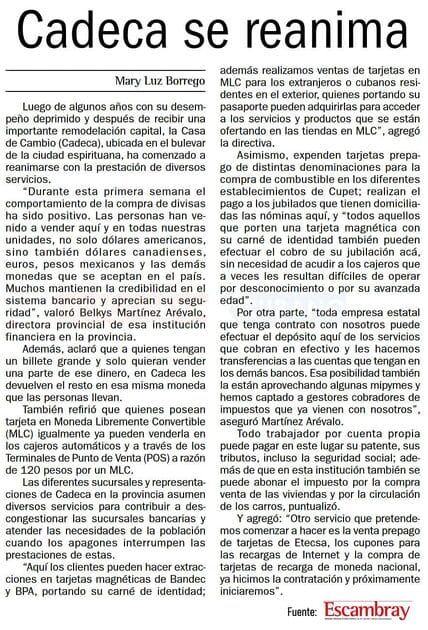 Cadeca se reanima

Mary Luz Borrego

Luego de algunos años con su desempeño deprimido y después de recibir una importante remodelación capital, la Casa de Cambio (Cadeca), ubicada en el bulevar de la ciudad espirituana, ha comenzado a reanimarse con la prestación de diversos servicios.

"Durante esta primera semana el comportamiento de la compra de divisas ha sido positivo. Las personas han venido a vender aquí y en todas nuestras unidades, no solo dólares americanos, sino también dólares canadienses, euros, pesos mexicanos y las demás monedas que se aceptan en el país. Muchos mantienen la credibilidad en el sistema bancario y aprecian su seguridad", valoró Belkys Martínez Arévalo, directora provincial de esa institución financiera en la provincia.

Además, aclaró que a quienes tengan un billete grande y solo quieran vender una parte de ese dinero, en Cadeca les devuelven el resto en esa misma moneda que las personas llevan.

También refirió que quienes posean tarjeta en Moneda Libremente Convertible (MLC) igualmente ya pueden venderla en los cajeros automáticos y a través de los Terminales de Punto de Venta (POS) a razón de 120 pesos por un MLC.

Las diferentes sucursales y representaciones de Cadeca en la provincia asumen diversos servicios para contribuir a descongestionar las sucursales bancarias y atender las necesidades de la población cuando los apagones interrumpen las prestaciones de estas.

"Aquí los clientes pueden hacer extracciones en tarjetas magnéticas de Bandec y BPA, portando su carné de identidad; además realizamos ventas de tarjetas en MLC para los extranjeros o cubanos residentes en el exterior, quienes portando su pasaporte pueden adquirirlas para acceder a los servicios y productos que se están ofertando en las tiendas en MLC", agregó la directiva.

Asimismo, expenden tarjetas prepago de distintas denominaciones para la compra de combustible en los diferentes establecimientos de Cupet; realizan el pago a los jubilados que tienen domiciliadas las nóminas aquí, y "todos aquellos que porten una tarjeta magnética con su carné de identidad también pueden efectuar el cobro de su jubilación acá, sin necesidad de acudir a los cajeros que a veces les resultan difíciles de operar por desconocimiento o por su avanzada edad".

Por otra parte, "toda empresa estatal que tenga contrato con nosotros puede efectuar el depósito aquí de los servicios que cobran en efectivo y les hacemos transferencias a las cuentas que tengan en los demás bancos. Esa posibilidad también la están aprovechando algunas mipymes y hemos captado a gestores cobradores de impuestos que ya vienen con nosotros", aseguró Martínez Arévalo.

Todo trabajador por cuenta propia puede pagar en este lugar su patente, sus tributos, incluso la seguridad social; además de que en esta institución también se puede abonar el impuesto por la compra venta de las viviendas y por la circulación de los carros, puntualizó.

Y agregó: "Otro servicio que pretendemos comenzar a hacer es la venta prepago de tarjetas de Etecsa, los cupones para las recargas de Internet y la compra de tarjetas de recarga de moneda nacional, ya hicimos la contratación y próximamente iniciaremos".

Fuente: Escambray